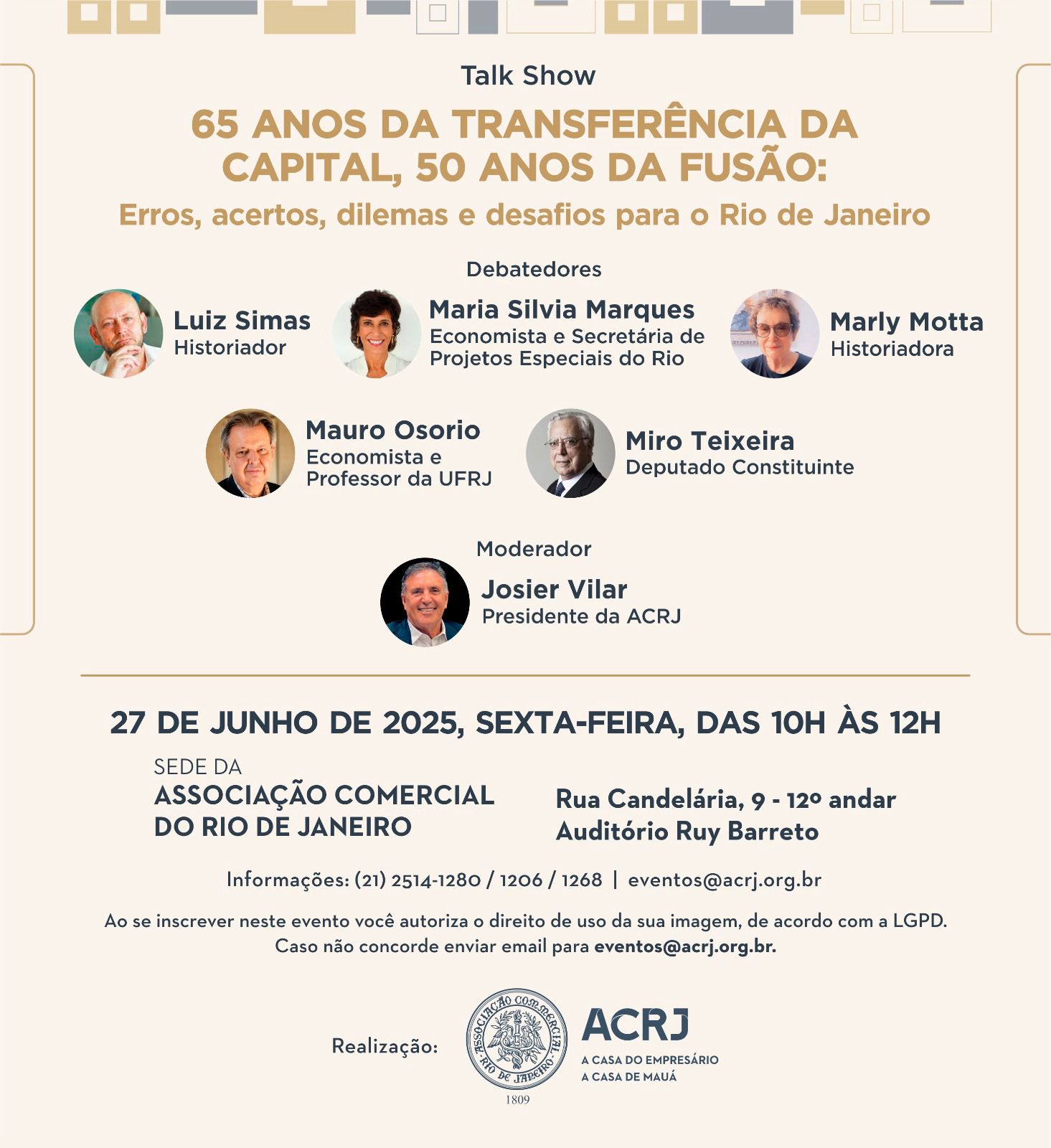 Talk Show

65 ANOS DA TRANSFERÊNCIA DA CAPITAL, 50 ANOS DA FUSÃO:

Erros, acertos, dilemas e desafios para o Rio de Janeiro

Debatedores

Luiz Simas
Historiador

Maria Silvia Marques
Economista e Secretária de Projetos Especiais do Rio

Marly Motta
Historiadora

Mauro Osorio
Economista e Professor da UFRJ

Miro Teixeira
Deputado Constituinte

Moderador

Josier Vilar
Presidente da ACRJ

27 DE JUNHO DE 2025, SEXTA-FEIRA, DAS 10H ÀS 12H

SEDE DA
ASSOCIAÇÃO COMERCIAL DO RIO DE JANEIRO

Rua Candelária, 9 - 12º andar
Auditório Ruy Barreto

Informações: (21) 2514-1280 / 1206 / 1268 | eventos@acrj.org.br

Ao se inscrever neste evento você autoriza o direito de uso da sua imagem, de acordo com a LGPD. Caso não concorde enviar email para eventos@acrj.org.br.

Realização:

ASSOCIAÇÃO COMMERCIAL RIO DE JANEIRO
1809

ACRJ
A CASA DO EMPRESÁRIO
A CASA DE MAUÁ